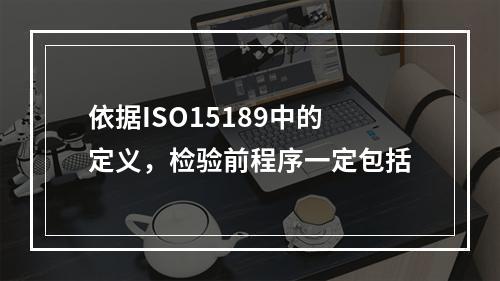 依据ISO15189中的定义，检验前程序一定包括